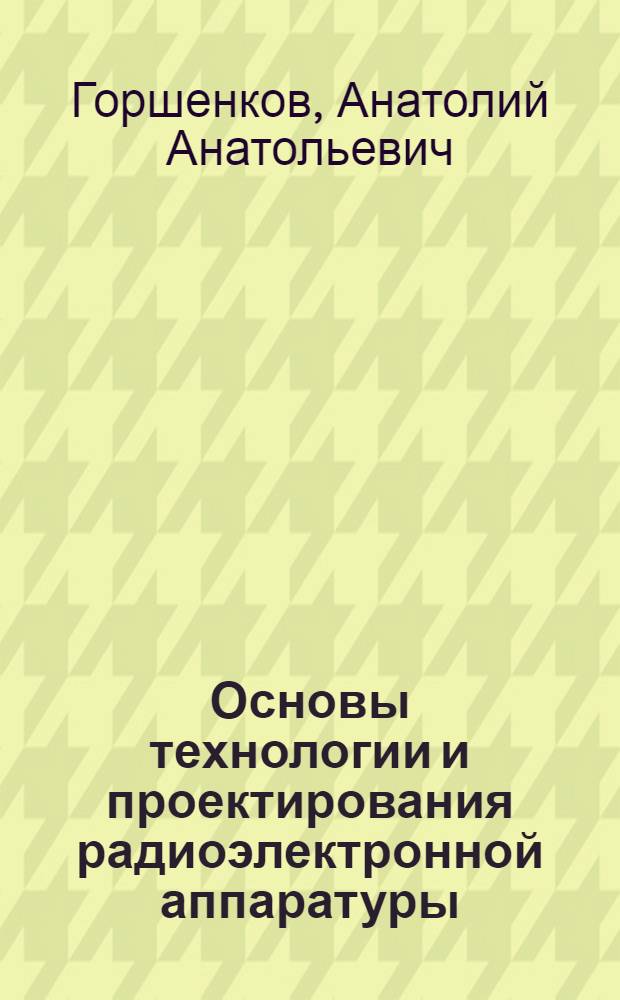 Горшенков, Анатолий Анатольевич

Основы технологии и проектирования радиоэлектронной аппаратуры